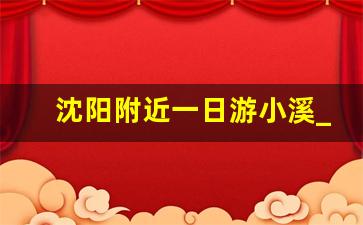 沈阳附近一日游小溪_